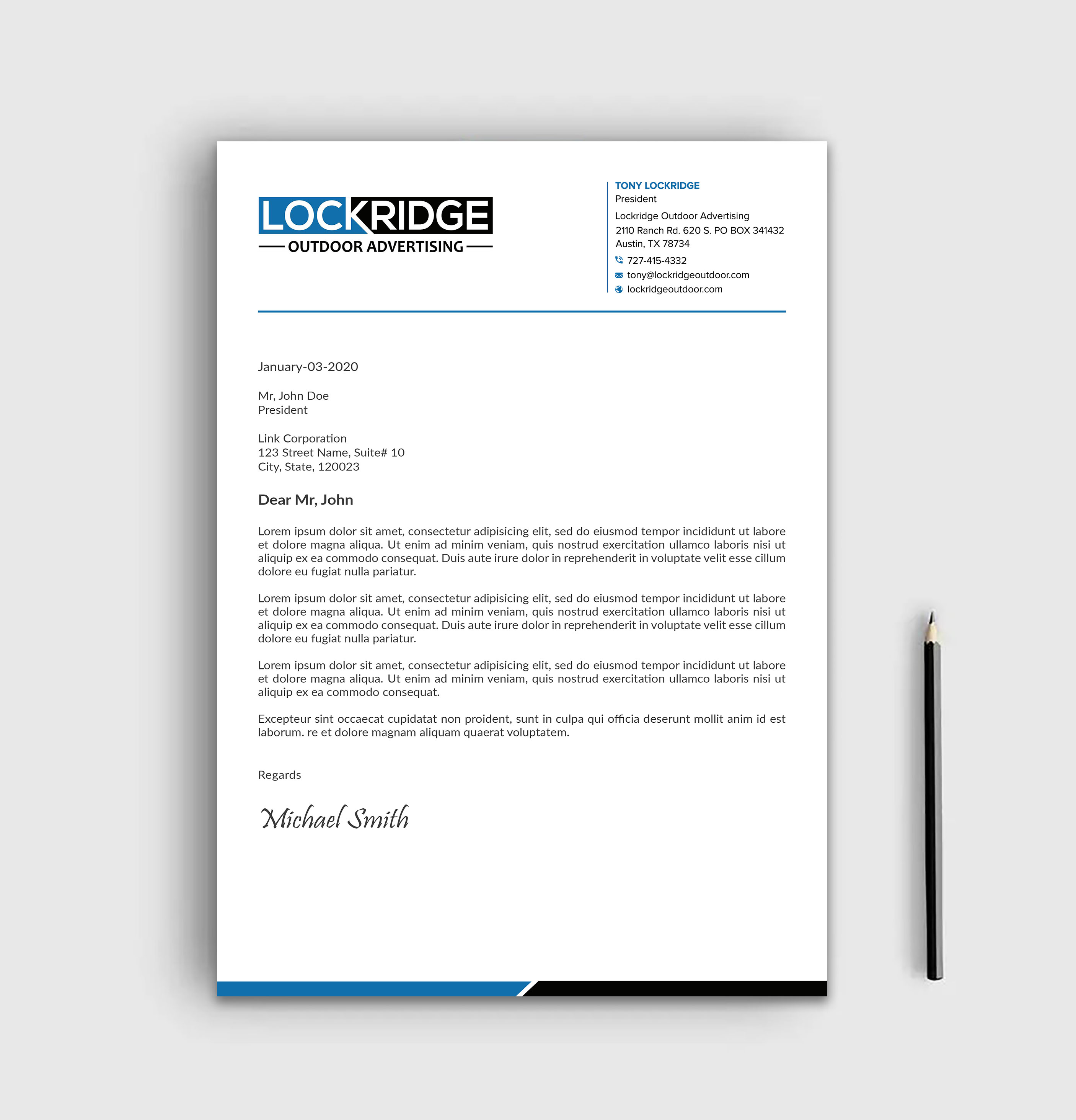 LOCKRIDGE
OUTDOOR ADVERTISING

TONY LOCKRIDGE
President
Lockridge Outdoor Advertising
2110 Ranch Rd. 620 S. PO BOX 341432
Austin, TX 78734
727-415-4332
tony@lockridgeoutdoor.com
lockridgeoutdoor.com

January-03-2020

Mr, John Doe
President

Link Corporation
123 Street Name, Suite# 10
City, State, 120023

Dear Mr, John

Lorem ipsum dolor sit amet, consectetur adipisicing elit, sed do eiusmod tempor incididunt ut labore et dolore magna aliqua. Ut enim ad minim veniam, quis nostrud exercitation ullamco laboris nisi ut aliquip ex ea commodo consequat. Duis aute irure dolor in reprehenderit in voluptate velit esse cillum dolore eu fugiat nulla pariatur.

Lorem ipsum dolor sit amet, consectetur adipisicing elit, sed do eiusmod tempor incididunt ut labore et dolore magna aliqua. Ut enim ad minim veniam, quis nostrud exercitation ullamco laboris nisi ut aliquip ex ea commodo consequat. Duis aute irure dolor in reprehenderit in voluptate velit esse cillum dolore eu fugiat nulla pariatur.

Lorem ipsum dolor sit amet, consectetur adipisicing elit, sed do eiusmod tempor incididunt ut labore et dolore magna aliqua. Ut enim ad minim veniam, quis nostrud exercitation ullamco laboris nisi ut aliquip ex ea commodo consequat.

Excepteur sint occaecat cupidatat non proident, sunt in culpa qui officia deserunt mollit anim id est laborum. re et dolore magnam aliquam quaerat voluptatem.

Regards

Michael Smith